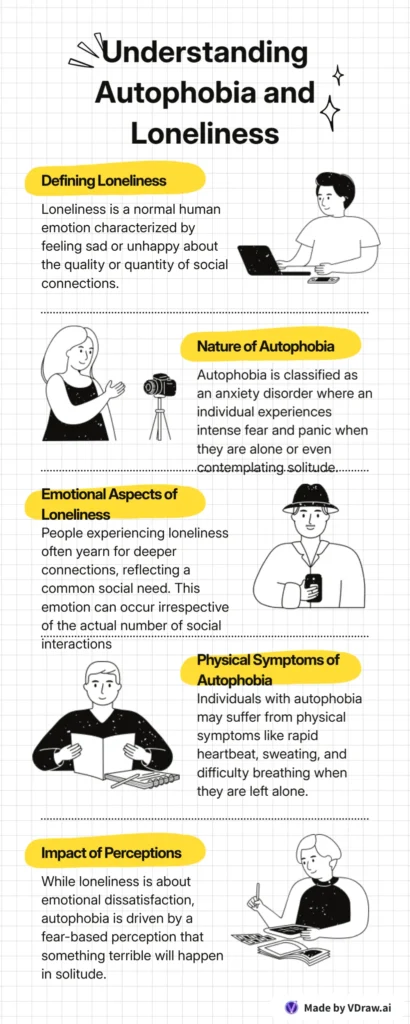 Understanding Autophobia and Loneliness

Defining Loneliness

Loneliness is a normal human emotion characterized by feeling sad or unhappy about the quality or quantity of social connections.

Nature of Autophobia

Autophobia is classified as an anxiety disorder where an individual experiences intense fear and panic when they are alone or even contemplating solitude.

Emotional Aspects of Loneliness

People experiencing loneliness often yearn for deeper connections, reflecting a common social need. This emotion can occur irrespective of the actual number of social interactions

Physical Symptoms of Autophobia

Individuals with autophobia may suffer from physical symptoms like rapid heartbeat, sweating, and difficulty breathing when they are left alone.

Impact of Perceptions

While loneliness is about emotional dissatisfaction, autophobia is driven by a fear-based perception that something terrible will happen in solitude.

Made by VDraw.ai